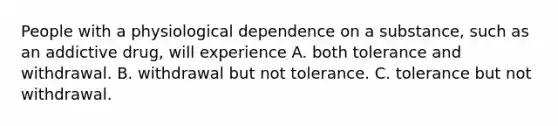 People with a physiological dependence on a substance, such as an addictive drug, will experience A. both tolerance and withdrawal. B. withdrawal but not tolerance. C. tolerance but not withdrawal.